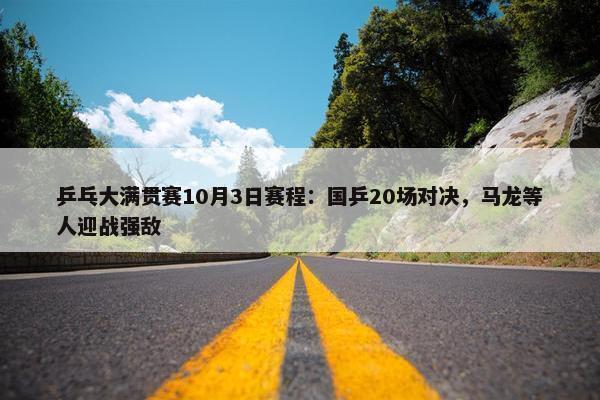 乒乓大满贯赛10月3日赛程：国乒20场对决，马龙等人迎战强敌